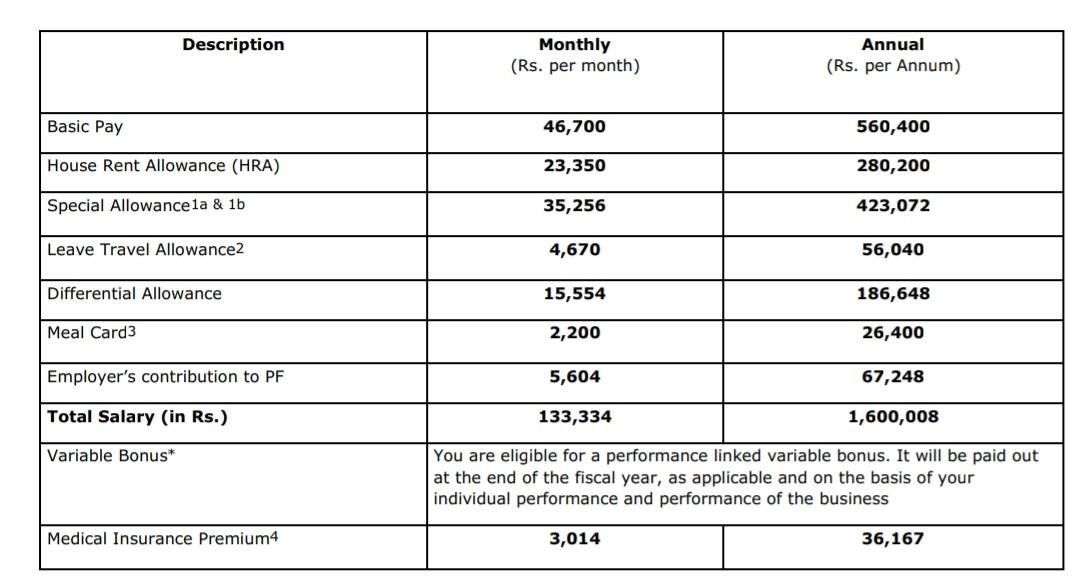 | Description | Monthly (Rs. per month) | Annual (Rs. per Annum) |
|---|---|---|
| Basic Pay | 46,700 | 560,400 |
| House Rent Allowance (HRA) | 23,350 | 280,200 |
| Special Allowance$^{1a \& 1b}$ | 35,256 | 423,072 |
| Leave Travel Allowance$^{2}$ | 4,670 | 56,040 |
| Differential Allowance | 15,554 | 186,648 |
| Meal Card$^{3}$ | 2,200 | 26,400 |
| Employer's contribution to PF | 5,604 | 67,248 |
| Total Salary (in Rs.) | 133,334 | 1,600,008 |
| Variable Bonus* | You are eligible for a performance linked variable bonus. It will be paid out at the end of the fiscal year, as applicable and on the basis of your individual performance and performance of the business | |
| Medical Insurance Premium$^{4}$ | 3,014 | 36,167 |